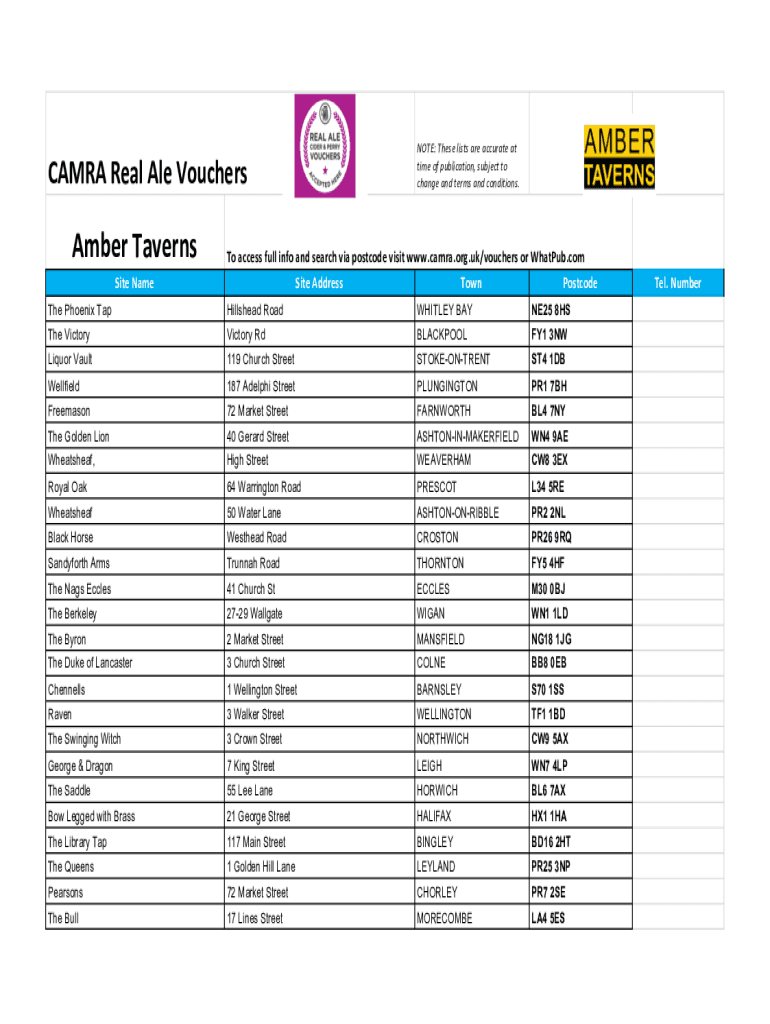 CAMRA Real Ale Vouchers

REAL ALE CIDER & PERRY VOUCHERS ACCEPTED HERE

NOTE: These lists are accurate at time of publication, subject to change and terms and conditions.

AMBER TAVERNS

Amber Taverns

To access full info and search via postcode visit www.camra.org.uk/vouchers or WhatPub.com

| Site Name | Site Address | Town | Postcode | Tel. Number |
|---|---|---|---|---|
| The Phoenix Tap | Hillshead Road | WHITLEY BAY | NE25 8HS | |
| The Victory | Victory Rd | BLACKPOOL | FY1 3NW | |
| Liquor Vault | 119 Church Street | STOKE-ON-TRENT | ST4 1DB | |
| Wellfield | 187 Adelphi Street | PLUNGINGTON | PR1 7BH | |
| Freemason | 72 Market Street | FARNWORTH | BL4 7NY | |
| The Golden Lion | 40 Gerard Street | ASHTON-IN-MAKERFIELD | WN4 9AE | |
| Wheatsheaf, | High Street | WEAVERHAM | CW8 3EX | |
| Royal Oak | 64 Warrington Road | PRESCOT | L34 5RE | |
| Wheatsheaf | 50 Water Lane | ASHTON-ON-RIBBLE | PR2 2NL | |
| Black Horse | Westhead Road | CROSTON | PR26 9RQ | |
| Sandyforth Arms | Trunnah Road | THORNTON | FY5 4HF | |
| The Nags Eccles | 41 Church St | ECCLES | M30 0BJ | |
| The Berkeley | 27-29 Wallgate | WIGAN | WN1 1LD | |
| The Byron | 2 Market Street | MANSFIELD | NG18 1JG | |
| The Duke of Lancaster | 3 Church Street | COLNE | BB8 0EB | |
| Chennells | 1 Wellington Street | BARNSLEY | S70 1SS | |
| Raven | 3 Walker Street | WELLINGTON | TF1 1BD | |
| The Swinging Witch | 3 Crown Street | NORTHWICH | CW9 5AX | |
| George & Dragon | 7 King Street | LEIGH | WN7 4LP | |
| The Saddle | 55 Lee Lane | HORWICH | BL6 7AX | |
| Bow Legged with Brass | 21 George Street | HALIFAX | HX1 1HA | |
| The Library Tap | 117 Main Street | BINGLEY | BD16 2HT | |
| The Queens | 1 Golden Hill Lane | LEYLAND | PR25 3NP | |
| Pearsons | 72 Market Street | CHORLEY | PR7 2SE | |
| The Bull | 17 Lines Street | MORECOMBE | LA4 5ES | |